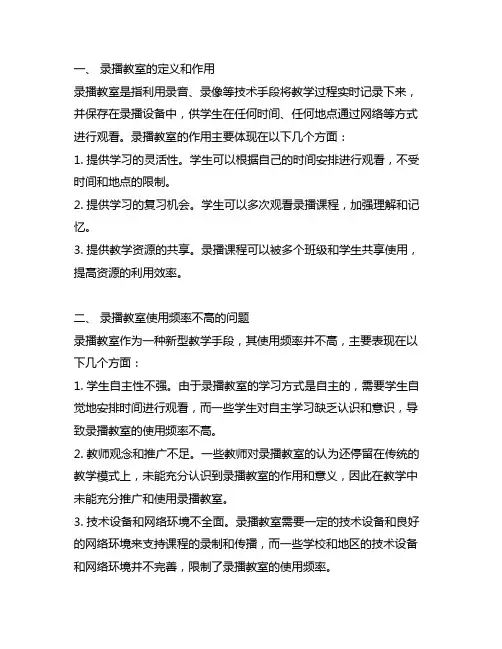 一、 录播教室的定义和作用

录播教室是指利用录音、录像等技术手段将教学过程实时记录下来，并保存在录播设备中，供学生在任何时间、任何地点通过网络等方式进行观看。录播教室的作用主要体现在以下几个方面：

1. 提供学习的灵活性。学生可以根据自己的时间安排进行观看，不受时间和地点的限制。

2. 提供学习的复习机会。学生可以多次观看录播课程，加强理解和记忆。

3. 提供教学资源的共享。录播课程可以被多个班级和学生共享使用，提高资源的利用效率。

二、 录播教室使用频率不高的问题

录播教室作为一种新型教学手段，其使用频率并不高，主要表现在以下几个方面：

1. 学生自主性不强。由于录播教室的学习方式是自主的，需要学生自觉地安排时间进行观看，而一些学生对自主学习缺乏认识和意识，导致录播教室的使用频率不高。

2. 教师观念和推广不足。一些教师对录播教室的认为还停留在传统的教学模式上，未能充分认识到录播教室的作用和意义，因此在教学中未能充分推广和使用录播教室。

3. 技术设备和网络环境不全面。录播教室需要一定的技术设备和良好的网络环境来支持课程的录制和传播，而一些学校和地区的技术设备和网络环境并不完善，限制了录播教室的使用频率。